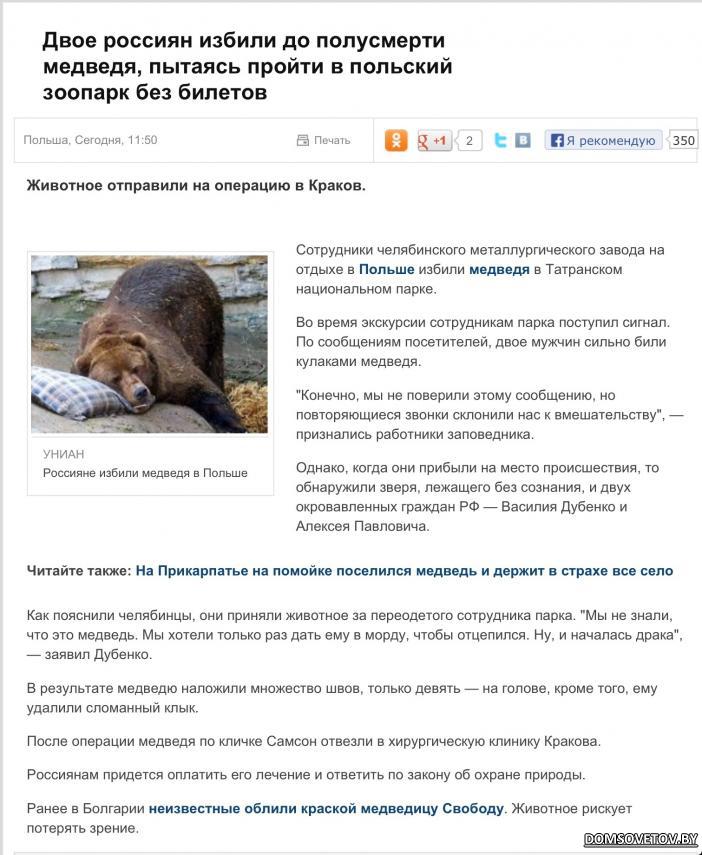 Двое россиян избили до полусмерти медведя, пытаясь пройти в польский зоопарк без билетов

Польша, Сегодня, 11:50

Печать

+1 2

Я рекомендую 350

Животное отправили на операцию в Краков.

УНИАН
Россияне избили медведя в Польше

Сотрудники челябинского металлургического завода на отдыхе в Польше избили медведя в Татранском национальном парке.

Во время экскурсии сотрудникам парка поступил сигнал. По сообщениям посетителей, двое мужчин сильно били кулаками медведя.

"Конечно, мы не поверили этому сообщению, но повторяющиеся звонки склонили нас к вмешательству", — признались работники заповедника.

Однако, когда они прибыли на место происшествия, то обнаружили зверя, лежащего без сознания, и двух окровавленных граждан РФ — Василия Дубенко и Алексея Павловича.

Читайте также: На Прикарпатье на помойке поселился медведь и держит в страхе все село

Как пояснили челябинцы, они приняли животное за переодетого сотрудника парка. "Мы не знали, что это медведь. Мы хотели только раз дать ему в морду, чтобы отцепился. Ну, и началась драка", — заявил Дубенко.

В результате медведю наложили множество швов, только девять — на голове, кроме того, ему удалили сломанный клык.

После операции медведя по кличке Самсон отвезли в хирургическую клинику Кракова.

Россиянам придется оплатить его лечение и ответить по закону об охране природы.

Ранее в Болгарии неизвестные облили краской медведицу Свободу. Животное рискует потерять зрение.

DOMSOVETOV.BY